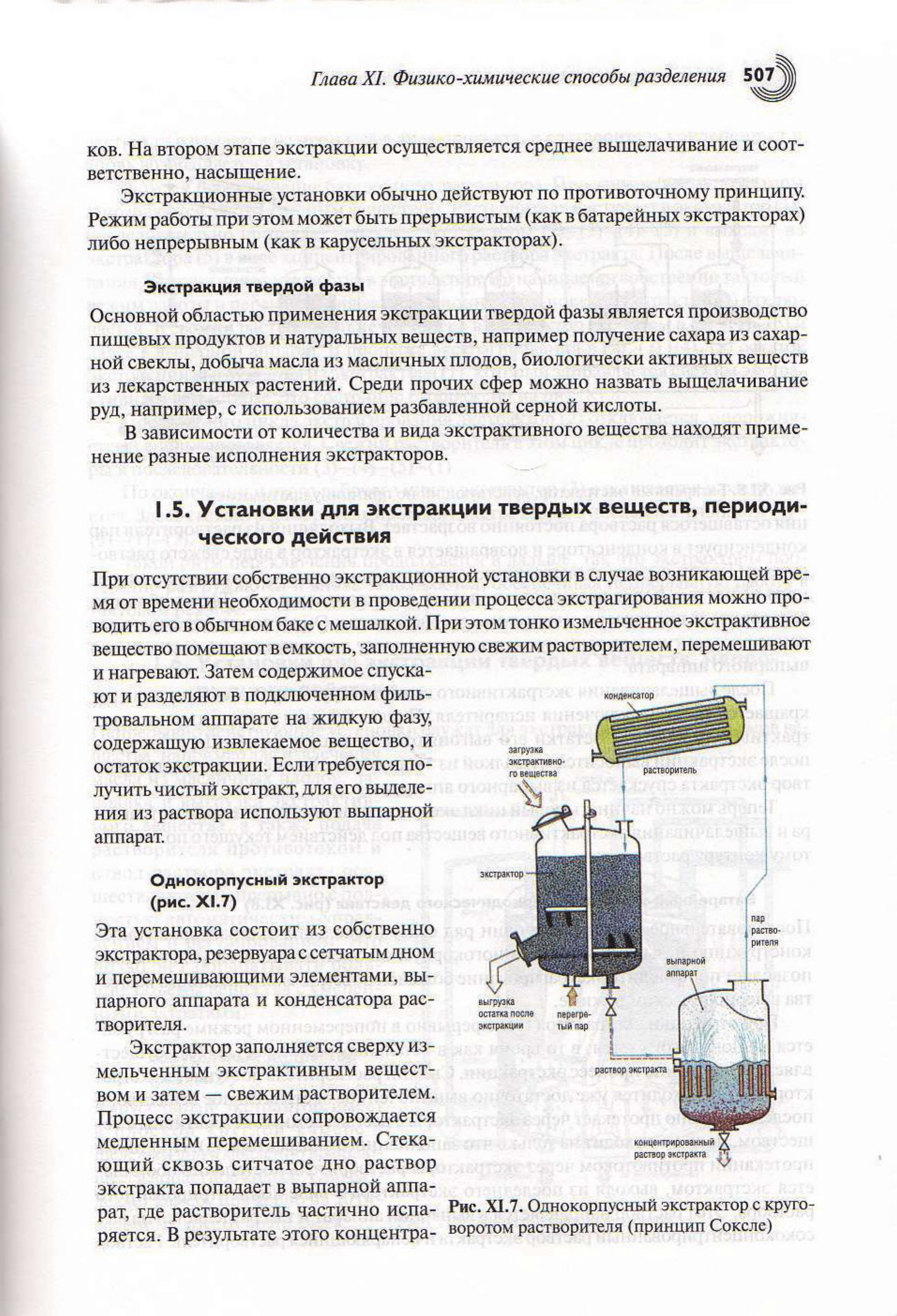 Глава XI. Физико-химические способы разделения 507

ков. На втором этапе экстракции осуществляется среднее выщелачивание и соответственно, насыщение.

Экстракционные установки обычно действуют по противоточному принципу. Режим работы при этом может быть прерывистым (как в батарейных экстракторах) либо непрерывным (как в карусельных экстракторах).

Экстракция твердой фазы

Основной областью применения экстракции твердой фазы является производство пищевых продуктов и натуральных веществ, например получение сахара из сахарной свеклы, добыча масла из масличных плодов, биологически активных веществ из лекарственных растений. Среди прочих сфер можно назвать выщелачивание руд, например, с использованием разбавленной серной кислоты.

В зависимости от количества и вида экстрактивного вещества находят применение разные исполнения экстракторов.

1.5. Установки для экстракции твердых веществ, периодического действия

При отсутствии собственно экстракционной установки в случае возникающей время от времени необходимости в проведении процесса экстрагирования можно проводить его в обычном баке с мешалкой. При этом тонко измельченное экстрактивное вещество помещают в емкость, заполненную свежим растворителем, перемешивают и нагревают. Затем содержимое спускают и разделяют в подключенном фильтровальном аппарате на жидкую фазу, содержащую извлекаемое вещество, и остаток экстракции. Если требуется получить чистый экстракт, для его выделения из раствора используют выпарной аппарат.

Однокорпусный экстрактор (рис. XI.7)

Эта установка состоит из собственно экстрактора, резервуара с сетчатым дном и перемешивающими элементами, выпарного аппарата и конденсатора растворителя.

Экстрактор заполняется сверху измельченным экстрактивным веществом и затем — свежим растворителем. Процесс экстракции сопровождается медленным перемешиванием. Стекающий сквозь ситчатое дно раствор экстракта попадает в выпарной аппарат, где растворитель частично испаряется. В результате этого концентра-

конденсатор
загрузка экстрактивного вещества
растворитель
экстрактор
пар растворителя
выпарной аппарат
выгрузка остатка после экстракции
перегретый пар
раствор экстракта
концентрированный раствор экстракта

Рис. XI.7. Однокорпусный экстрактор с круговоротом растворителя (принцип Сокслe)